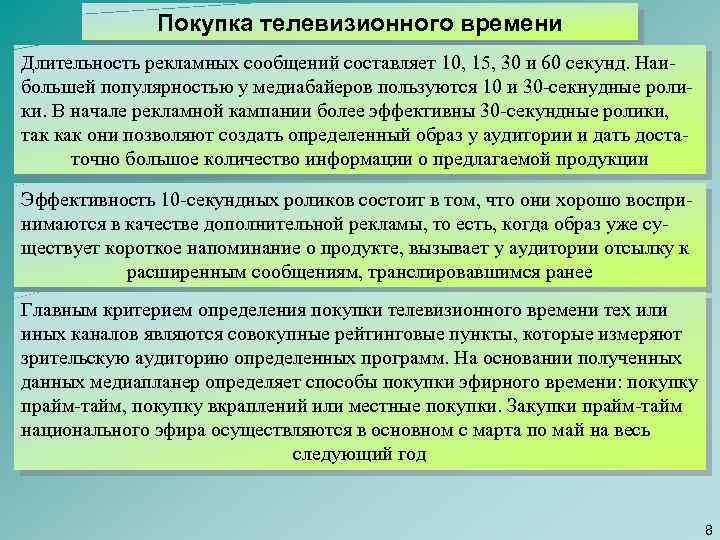 Покупка телевизионного времени

Длительность рекламных сообщений составляет 10, 15, 30 и 60 секунд. Наибольшей популярностью у медиабайеров пользуются 10 и 30-секундные ролики. В начале рекламной кампании более эффективны 30-секундные ролики, так как они позволяют создать определенный образ у аудитории и дать достаточно большое количество информации о предлагаемой продукции

Эффективность 10-секундных роликов состоит в том, что они хорошо воспринимаются в качестве дополнительной рекламы, то есть, когда образ уже существует короткое напоминание о продукте, вызывает у аудитории отсылку к расширенным сообщениям, транслировавшимся ранее

Главным критерием определения покупки телевизионного времени тех или иных каналов являются совокупные рейтинговые пункты, которые измеряют зрительскую аудиторию определенных программ. На основании полученных данных медиапланер определяет способы покупки эфирного времени: покупку прайм-тайм, покупку вкраплений или местные покупки. Закупки прайм-тайм национального эфира осуществляются в основном с марта по май на весь следующий год

8